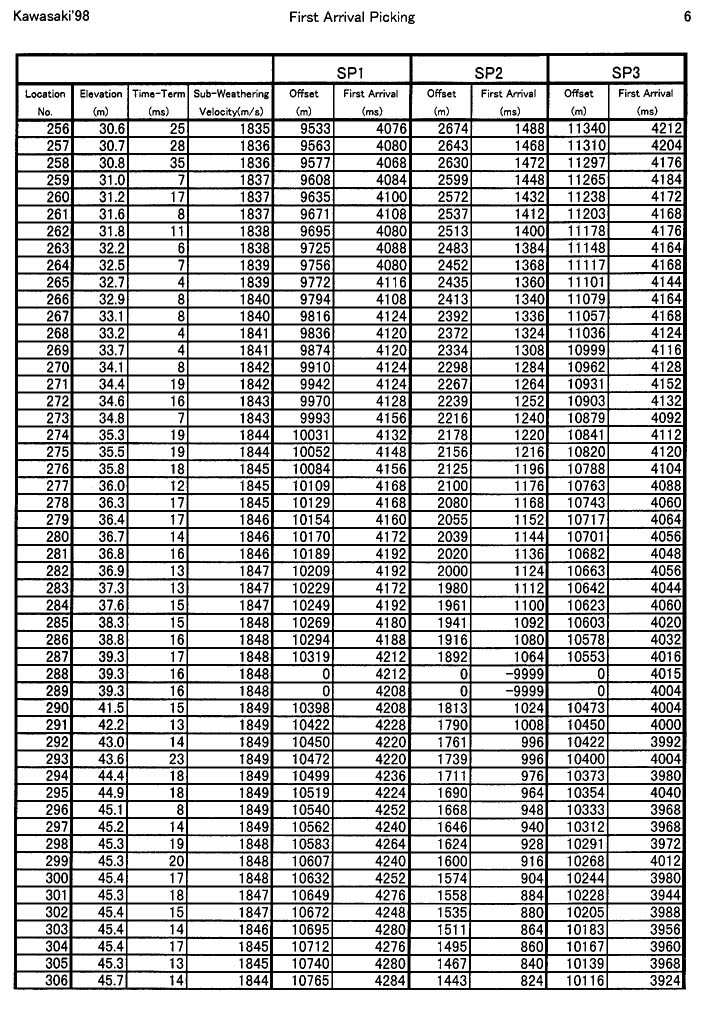 Kawasaki'98 First Arrival Picking 6

| | | | | SP1 | | SP2 | | SP3 | |
|---|---|---|---|---|---|---|---|---|---|
| Location No. | Elevation (m) | Time-Term (ms) | Sub-Weathering Velocity(m/s) | Offset (m) | First Arrival (ms) | Offset (m) | First Arrival (ms) | Offset (m) | First Arrival (ms) |
| 256 | 30.6 | 25 | 1835 | 9533 | 4076 | 2674 | 1488 | 11340 | 4212 |
| 257 | 30.7 | 28 | 1836 | 9563 | 4080 | 2643 | 1468 | 11310 | 4204 |
| 258 | 30.8 | 35 | 1836 | 9577 | 4068 | 2630 | 1472 | 11297 | 4176 |
| 259 | 31.0 | 7 | 1837 | 9608 | 4084 | 2599 | 1448 | 11265 | 4184 |
| 260 | 31.2 | 17 | 1837 | 9635 | 4100 | 2572 | 1432 | 11238 | 4172 |
| 261 | 31.6 | 8 | 1837 | 9671 | 4108 | 2537 | 1412 | 11203 | 4168 |
| 262 | 31.8 | 11 | 1838 | 9695 | 4080 | 2513 | 1400 | 11178 | 4176 |
| 263 | 32.2 | 6 | 1838 | 9725 | 4088 | 2483 | 1384 | 11148 | 4164 |
| 264 | 32.5 | 7 | 1839 | 9756 | 4080 | 2452 | 1368 | 11117 | 4168 |
| 265 | 32.7 | 4 | 1839 | 9772 | 4116 | 2435 | 1360 | 11101 | 4144 |
| 266 | 32.9 | 8 | 1840 | 9794 | 4108 | 2413 | 1340 | 11079 | 4164 |
| 267 | 33.1 | 8 | 1840 | 9816 | 4124 | 2392 | 1336 | 11057 | 4168 |
| 268 | 33.2 | 4 | 1841 | 9836 | 4120 | 2372 | 1324 | 11036 | 4124 |
| 269 | 33.7 | 4 | 1841 | 9874 | 4120 | 2334 | 1308 | 10999 | 4116 |
| 270 | 34.1 | 8 | 1842 | 9910 | 4124 | 2298 | 1284 | 10962 | 4128 |
| 271 | 34.4 | 19 | 1842 | 9942 | 4124 | 2267 | 1264 | 10931 | 4152 |
| 272 | 34.6 | 16 | 1843 | 9970 | 4128 | 2239 | 1252 | 10903 | 4132 |
| 273 | 34.8 | 7 | 1843 | 9993 | 4156 | 2216 | 1240 | 10879 | 4092 |
| 274 | 35.3 | 19 | 1844 | 10031 | 4132 | 2178 | 1220 | 10841 | 4112 |
| 275 | 35.5 | 19 | 1844 | 10052 | 4148 | 2156 | 1216 | 10820 | 4120 |
| 276 | 35.8 | 18 | 1845 | 10084 | 4156 | 2125 | 1196 | 10788 | 4104 |
| 277 | 36.0 | 12 | 1845 | 10109 | 4168 | 2100 | 1176 | 10763 | 4088 |
| 278 | 36.3 | 17 | 1845 | 10129 | 4168 | 2080 | 1168 | 10743 | 4060 |
| 279 | 36.4 | 17 | 1846 | 10154 | 4160 | 2055 | 1152 | 10717 | 4064 |
| 280 | 36.7 | 14 | 1846 | 10170 | 4172 | 2039 | 1144 | 10701 | 4056 |
| 281 | 36.8 | 16 | 1846 | 10189 | 4192 | 2020 | 1136 | 10682 | 4048 |
| 282 | 36.9 | 13 | 1847 | 10209 | 4192 | 2000 | 1124 | 10663 | 4056 |
| 283 | 37.3 | 13 | 1847 | 10229 | 4172 | 1980 | 1112 | 10642 | 4044 |
| 284 | 37.6 | 15 | 1847 | 10249 | 4192 | 1961 | 1100 | 10623 | 4060 |
| 285 | 38.3 | 15 | 1848 | 10269 | 4180 | 1941 | 1092 | 10603 | 4020 |
| 286 | 38.8 | 16 | 1848 | 10294 | 4188 | 1916 | 1080 | 10578 | 4032 |
| 287 | 39.3 | 17 | 1848 | 10319 | 4212 | 1892 | 1064 | 10553 | 4016 |
| 288 | 39.3 | 16 | 1848 | 0 | 4212 | 0 | -9999 | 0 | 4015 |
| 289 | 39.3 | 16 | 1848 | 0 | 4208 | 0 | -9999 | 0 | 4004 |
| 290 | 41.5 | 15 | 1849 | 10398 | 4208 | 1813 | 1024 | 10473 | 4004 |
| 291 | 42.2 | 13 | 1849 | 10422 | 4228 | 1790 | 1008 | 10450 | 4000 |
| 292 | 43.0 | 14 | 1849 | 10450 | 4220 | 1761 | 996 | 10422 | 3992 |
| 293 | 43.6 | 23 | 1849 | 10472 | 4220 | 1739 | 996 | 10400 | 4004 |
| 294 | 44.4 | 18 | 1849 | 10499 | 4236 | 1711 | 976 | 10373 | 3980 |
| 295 | 44.9 | 18 | 1849 | 10519 | 4224 | 1690 | 964 | 10354 | 4040 |
| 296 | 45.1 | 8 | 1849 | 10540 | 4252 | 1668 | 948 | 10333 | 3968 |
| 297 | 45.2 | 14 | 1849 | 10562 | 4240 | 1646 | 940 | 10312 | 3968 |
| 298 | 45.3 | 19 | 1848 | 10583 | 4264 | 1624 | 928 | 10291 | 3972 |
| 299 | 45.3 | 20 | 1848 | 10607 | 4240 | 1600 | 916 | 10268 | 4012 |
| 300 | 45.4 | 17 | 1848 | 10632 | 4252 | 1574 | 904 | 10244 | 3980 |
| 301 | 45.3 | 18 | 1847 | 10649 | 4276 | 1558 | 884 | 10228 | 3944 |
| 302 | 45.4 | 15 | 1847 | 10672 | 4248 | 1535 | 880 | 10205 | 3988 |
| 303 | 45.4 | 14 | 1846 | 10695 | 4280 | 1511 | 864 | 10183 | 3956 |
| 304 | 45.4 | 17 | 1845 | 10712 | 4276 | 1495 | 860 | 10167 | 3960 |
| 305 | 45.3 | 13 | 1845 | 10740 | 4280 | 1467 | 840 | 10139 | 3968 |
| 306 | 45.7 | 14 | 1844 | 10765 | 4284 | 1443 | 824 | 10116 | 3924 |